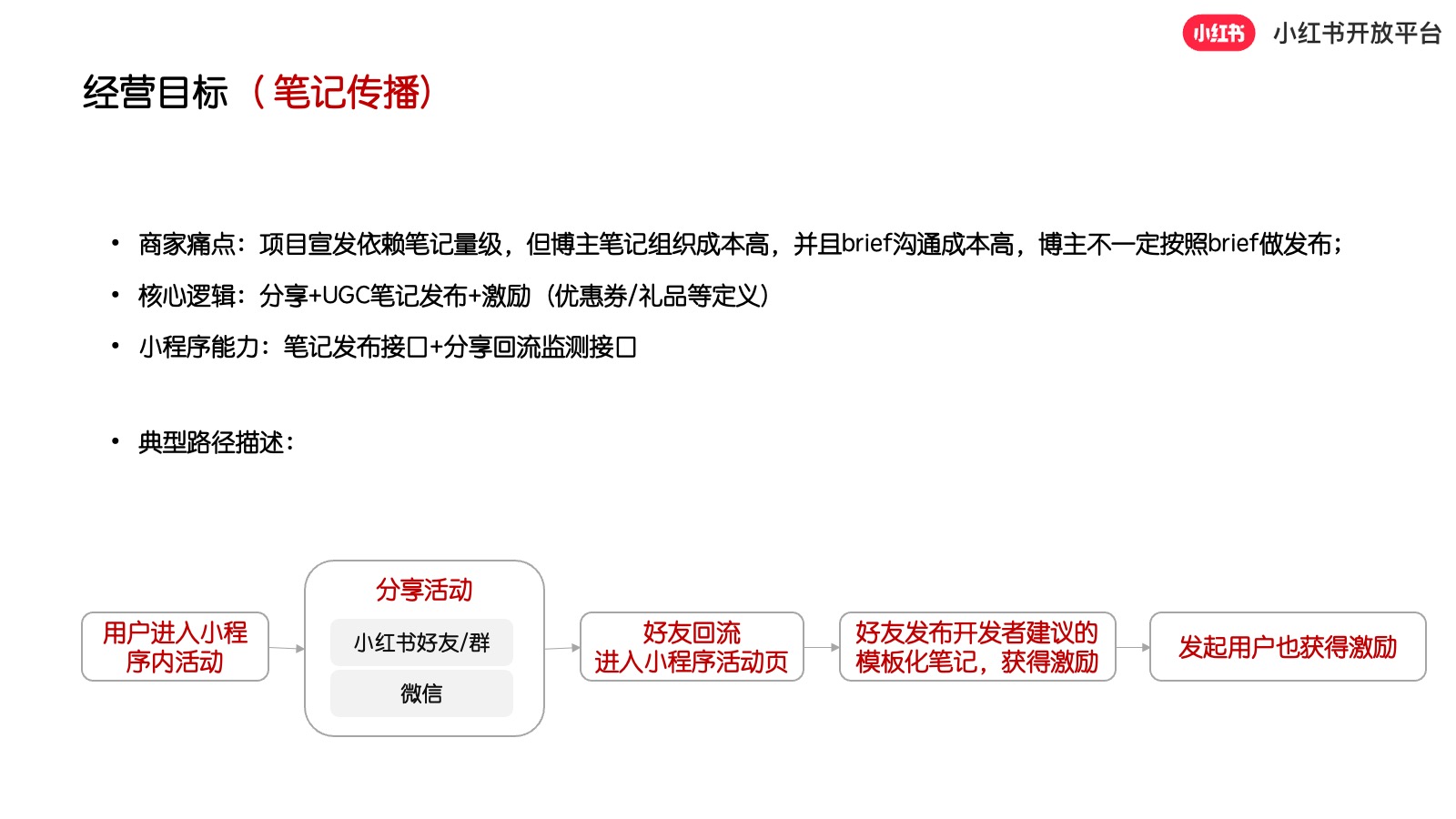 小红书 小红书开放平台

经营目标（笔记传播）

• 商家痛点：项目宣发依赖笔记量级，但博主笔记组织成本高，并且brief沟通成本高，博主不一定按照brief做发布；
• 核心逻辑：分享+UGC笔记发布+激励（优惠券/礼品等定义）
• 小程序能力：笔记发布接口+分享回流监测接口

• 典型路径描述：

用户进入小程序内活动

分享活动
小红书好友/群
微信

好友回流
进入小程序活动页

好友发布开发者建议的模板化笔记，获得激励

发起用户也获得激励